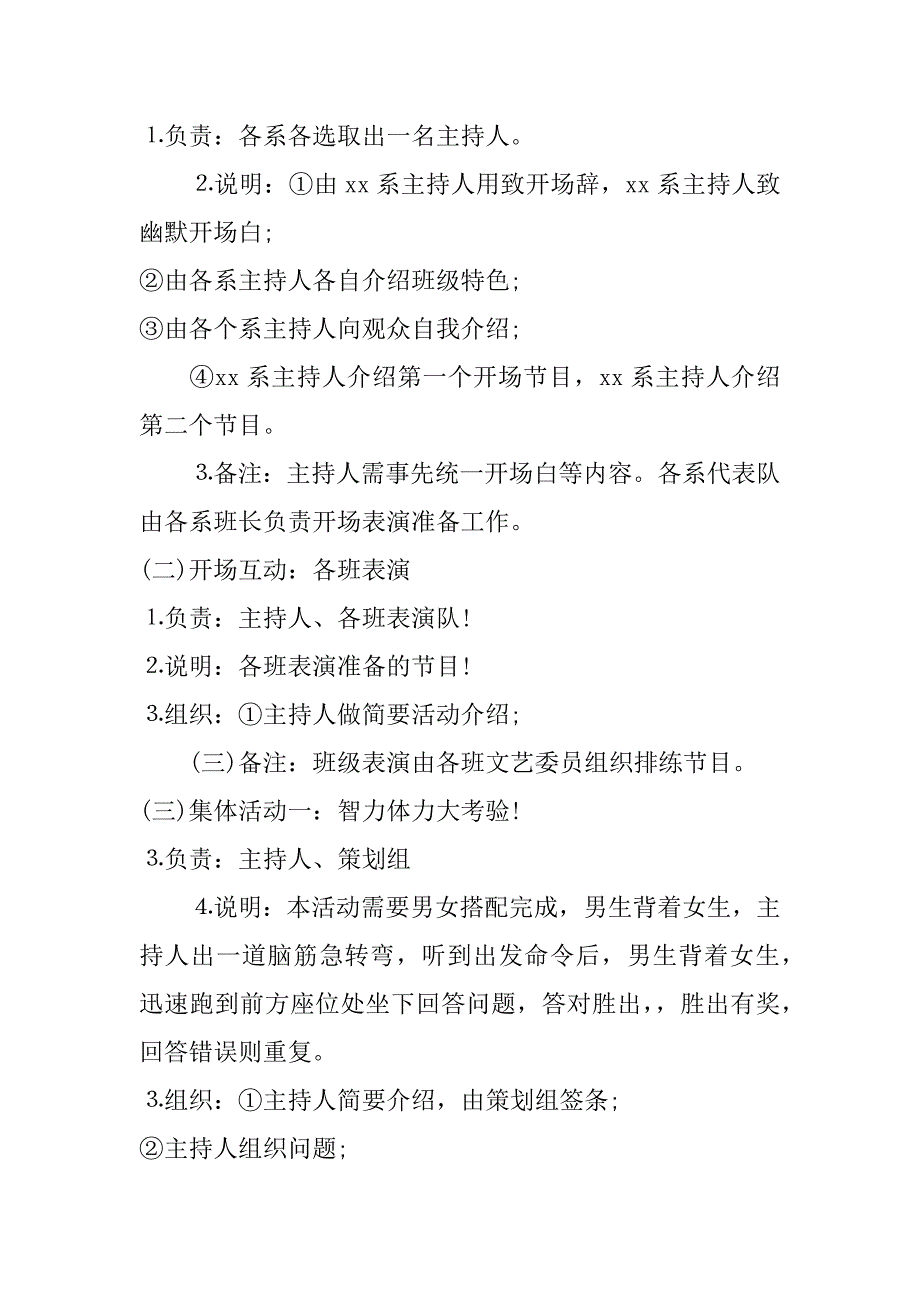 1.负责：各系各选取出一名主持人。

2.说明：①由 xx 系主持人用致开场辞，xx 系主持人致幽默开场白;

②由各系主持人各自介绍班级特色;

③由各个系主持人向观众自我介绍;

④xx 系主持人介绍第一个开场节目，xx 系主持人介绍第二个节目。

3.备注：主持人需事先统一开场白等内容。各系代表队由各系班长负责开场表演准备工作。

(二)开场互动：各班表演

1.负责：主持人、各班表演队!

2.说明：各班表演准备的节目!

3.组织：①主持人做简要活动介绍;

(三)备注：班级表演由各班文艺委员组织排练节目。

(三)集体活动一：智力体力大考验!

3.负责：主持人、策划组

4.说明：本活动需要男女搭配完成，男生背着女生，主持人出一道脑筋急转弯，听到出发命令后，男生背着女生，迅速跑到前方座位处坐下回答问题，答对胜出，，胜出有奖，回答错误则重复。

3.组织：①主持人简要介绍，由策划组签条;

②主持人组织问题;